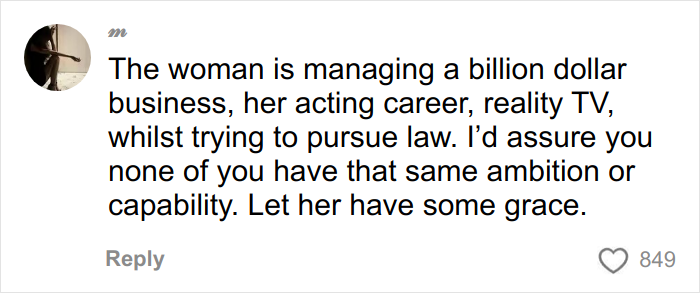 m

The woman is managing a billion dollar business, her acting career, reality TV, whilst trying to pursue law. I'd assure you none of you have that same ambition or capability. Let her have some grace.

Reply

849